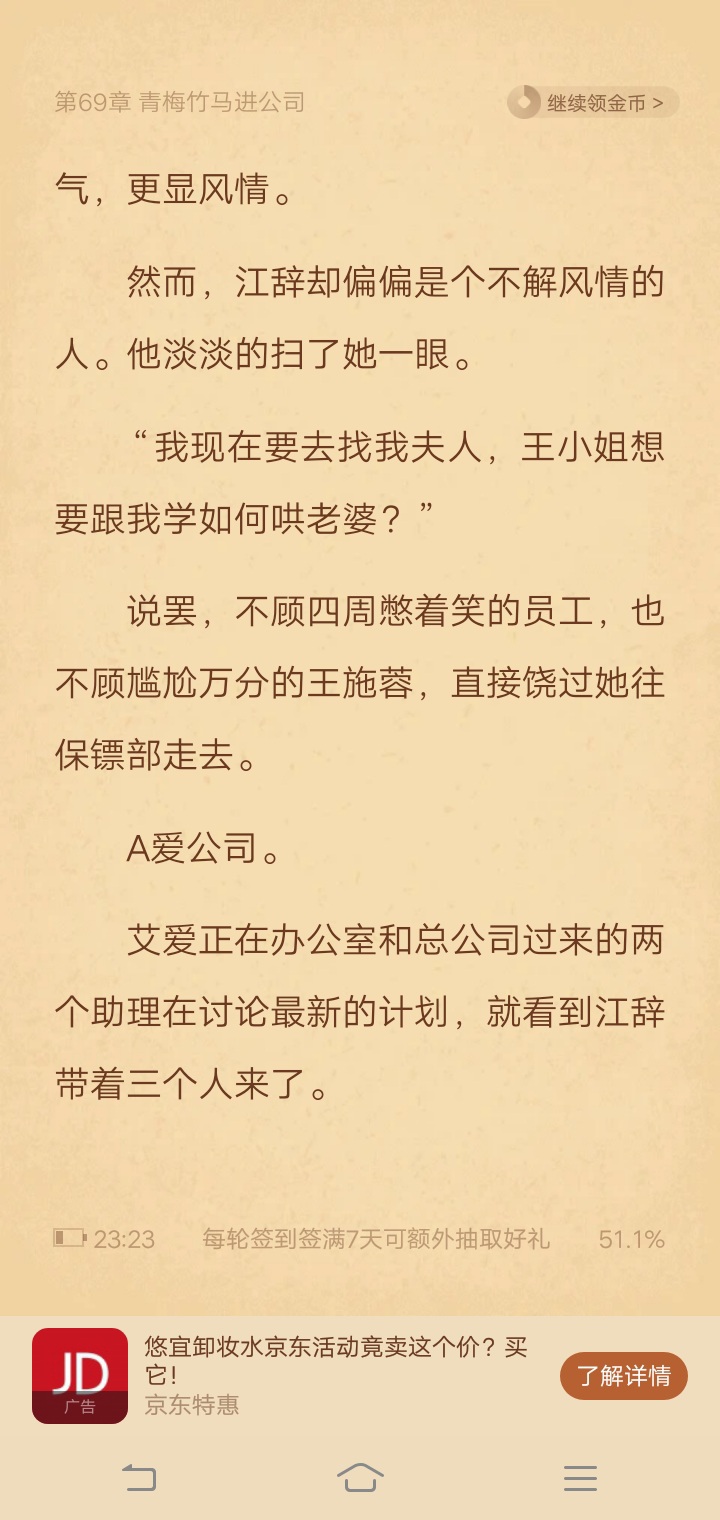 第69章 青梅竹马进公司

继续领金币 >

气，更显风情。

然而，江辞却偏偏是个不解风情的人。他淡淡的扫了她一眼。

“我现在要去找我夫人，王小姐想要跟我学如何哄老婆？”

说罢，不顾四周憋着笑的员工，也不顾尴尬万分的王施蓉，直接饶过她往保镖部走去。

A爱公司。

艾爱正在办公室和总公司过来的两个助理在讨论最新的计划，就看到江辞带着三个人来了。

23:23 每轮签到签满7天可额外抽取好礼 51.1%

JD
广告

悠宜卸妆水京东活动竟卖这个价？买它！
京东特惠

了解详情